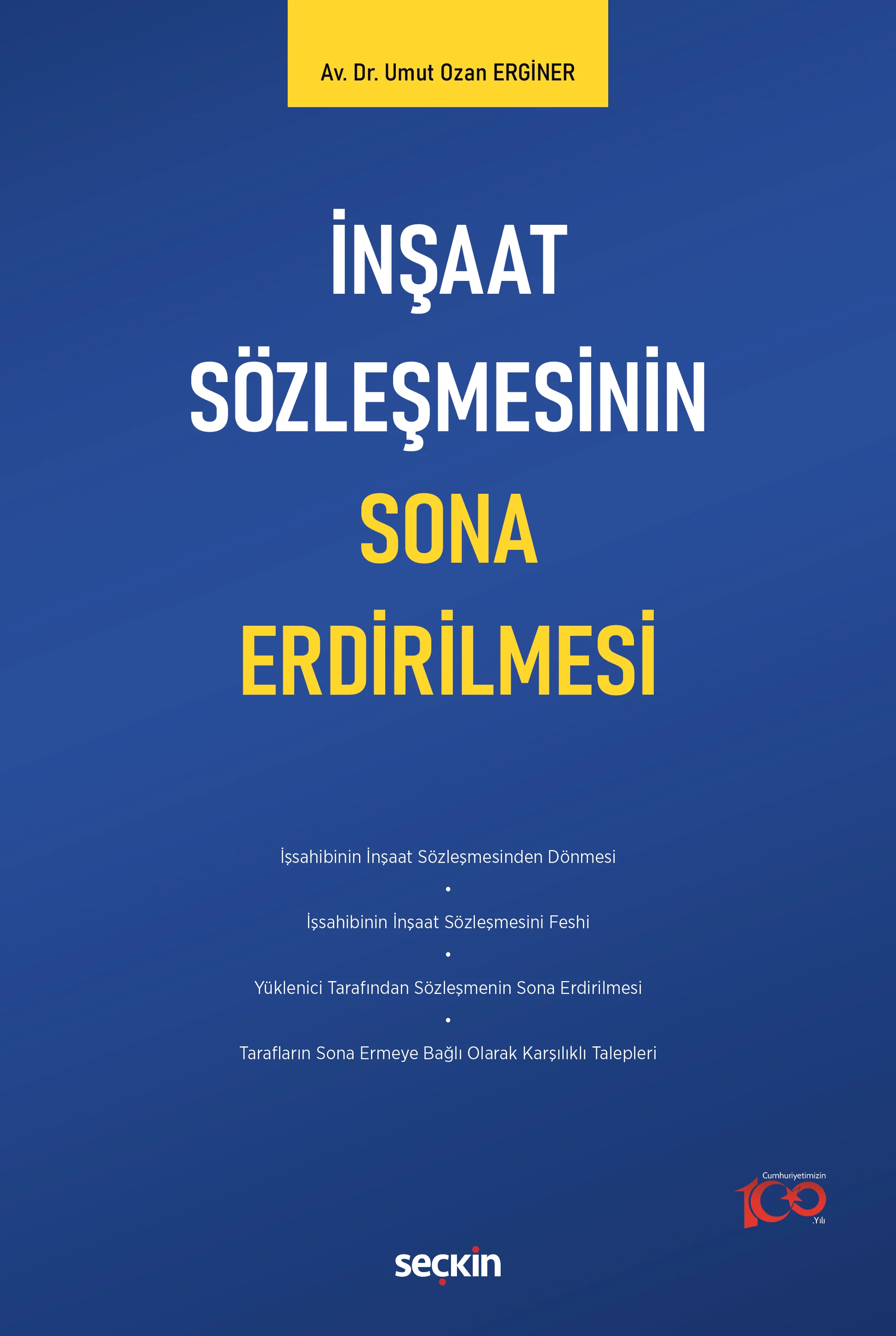 Av. Dr. Umut Ozan ERGİNER

İNŞAAT SÖZLEŞMESİNİN SONA ERDİRİLMESİ

İşsahibinin İnşaat Sözleşmesinden Dönmesi

•

İşsahibinin İnşaat Sözleşmesini Feshi

•

Yüklenici Tarafından Sözleşmenin Sona Erdirilmesi

•

Tarafların Sona Ermeye Bağlı Olarak Karşılıklı Talepleri

Cumhuriyetimizin 100 .Yılı

seçkin